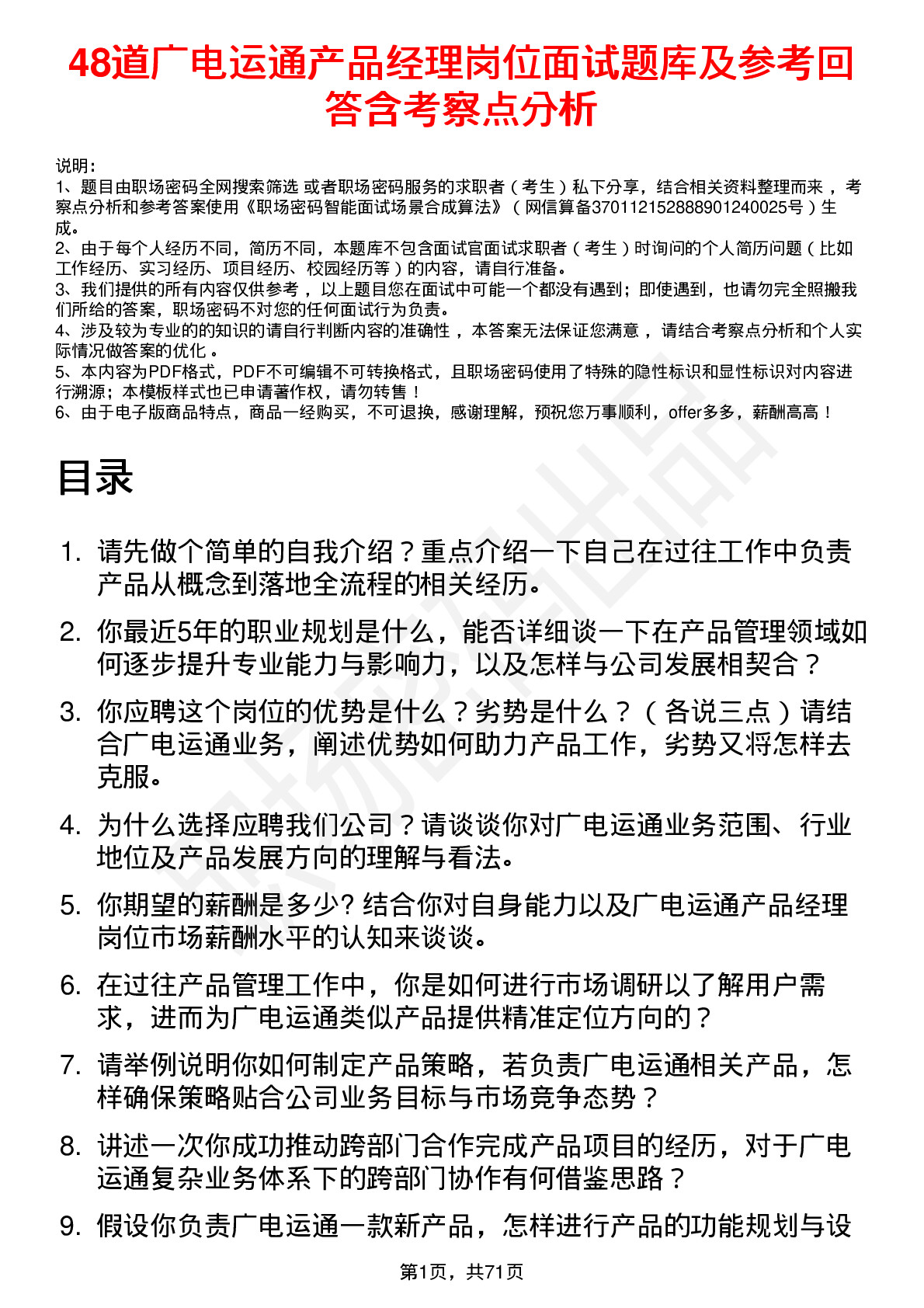 48道广电运通产品经理岗位面试题库及参考回答含考察点分析

说明：
1、题目由职场密码全网搜索筛选 或者职场密码服务的求职者（考生）私下分享，结合相关资料整理而来，考察点分析和参考答案使用《职场密码智能面试场景合成算法》（网信算备370112152888901240025号）生成。
2、由于每个人经历不同，简历不同，本题库不包含面试官面试求职者（考生）时询问的个人简历问题（比如工作经历、实习经历、项目经历、校园经历等）的内容，请自行准备。
3、我们提供的所有内容仅供参考，以上题目您在面试中可能一个都没有遇到；即使遇到，也请勿完全照搬我们所给的答案，职场密码不对您的任何面试行为负责。
4、涉及较为专业的的知识的请自行判断内容的准确性，本答案无法保证您满意，请结合考察点分析和个人实际情况做答案的优化。
5、本内容为PDF格式，PDF不可编辑不可转换格式，且职场密码使用了特殊的隐性标识和显性标识对内容进行溯源；本模板样式也已申请著作权，请勿转售！
6、由于电子版商品特点，商品一经购买，不可退换，感谢理解，预祝您万事顺利，offer多多，薪酬高高！

目录

1. 请先做个简单的自我介绍？重点介绍一下自己在过往工作中负责产品从概念到落地全流程的相关经历。
2. 你最近5年的职业规划是什么，能否详细谈一下在产品管理领域如何逐步提升专业能力与影响力，以及怎样与公司发展相契合？
3. 你应聘这个岗位的优势是什么？劣势是什么？（各说三点）请结合广电运通业务，阐述优势如何助力产品工作，劣势又将怎样去克服。
4. 为什么选择应聘我们公司？请谈谈你对广电运通业务范围、行业地位及产品发展方向的理解与看法。
5. 你期望的薪酬是多少? 结合你对自身能力以及广电运通产品经理岗位市场薪酬水平的认知来谈谈。
6. 在过往产品管理工作中，你是如何进行市场调研以了解用户需求，进而为广电运通类似产品提供精准定位方向的？
7. 请举例说明你如何制定产品策略，若负责广电运通相关产品，怎样确保策略贴合公司业务目标与市场竞争态势？
8. 讲述一次你成功推动跨部门合作完成产品项目的经历，对于广电运通复杂业务体系下的跨部门协作有何借鉴思路？
9. 假设你负责广电运通一款新产品，怎样进行产品的功能规划与设

第1页，共71页